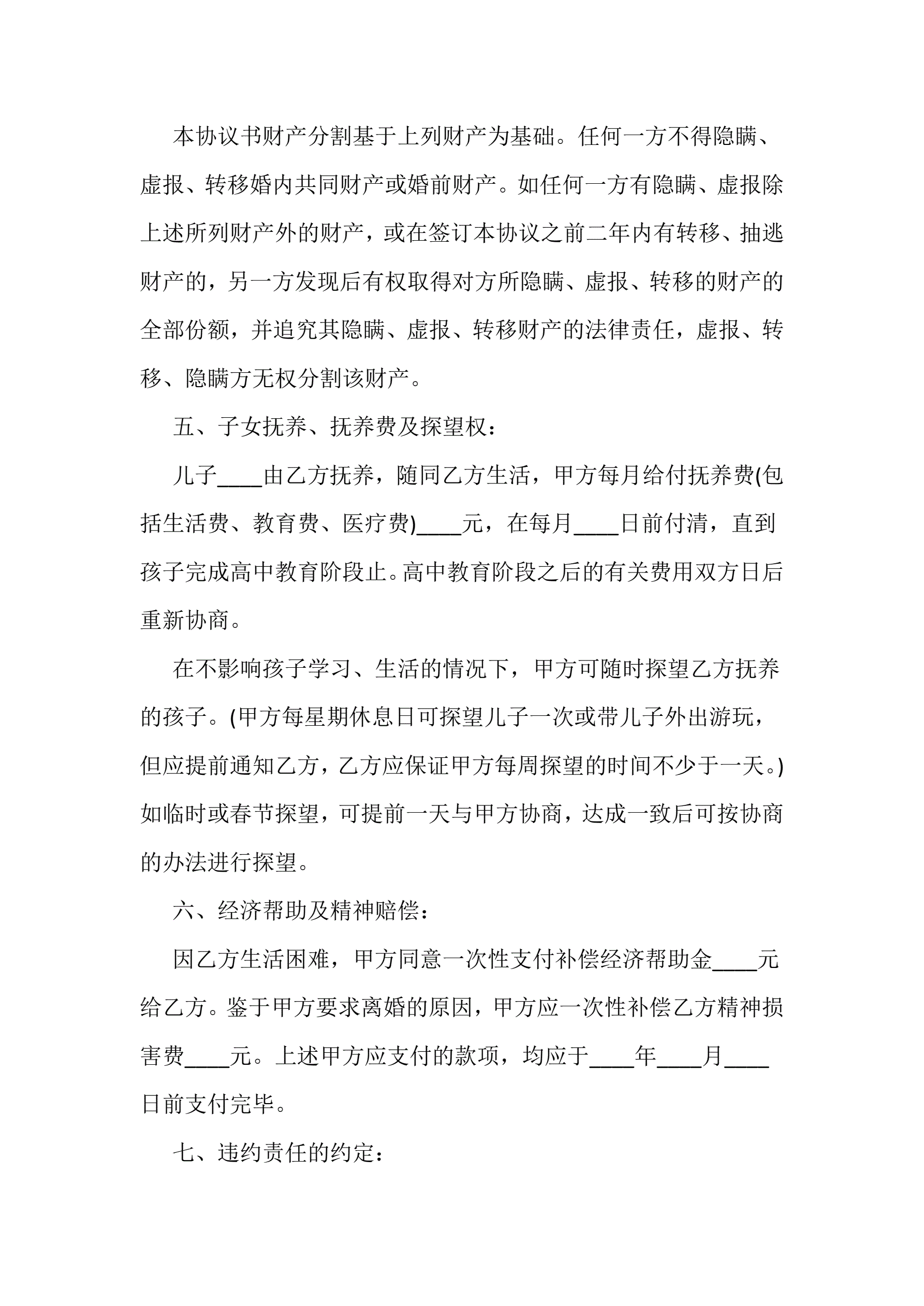 本协议书财产分割基于上列财产为基础。任何一方不得隐瞒、虚报、转移婚内共同财产或婚前财产。如任何一方有隐瞒、虚报除上述所列财产外的财产，或在签订本协议之前二年内有转移、抽逃财产的，另一方发现后有权取得对方所隐瞒、虚报、转移的财产的全部份额，并追究其隐瞒、虚报、转移财产的法律责任，虚报、转移、隐瞒方无权分割该财产。

五、子女抚养、抚养费及探望权：

儿子____由乙方抚养，随同乙方生活，甲方每月给付抚养费(包括生活费、教育费、医疗费)____元，在每月____日前付清，直到孩子完成高中教育阶段止。高中教育阶段之后的有关费用双方日后重新协商。

在不影响孩子学习、生活的情况下，甲方可随时探望乙方抚养的孩子。(甲方每星期休息日可探望儿子一次或带儿子外出游玩，但应提前通知乙方，乙方应保证甲方每周探望的时间不少于一天。)如临时或春节探望，可提前一天与甲方协商，达成一致后可按协商的办法进行探望。

六、经济帮助及精神赔偿：

因乙方生活困难，甲方同意一次性支付补偿经济帮助金____元给乙方。鉴于甲方要求离婚的原因，甲方应一次性补偿乙方精神损害费____元。上述甲方应支付的款项，均应于____年____月____日前支付完毕。

七、违约责任的约定：